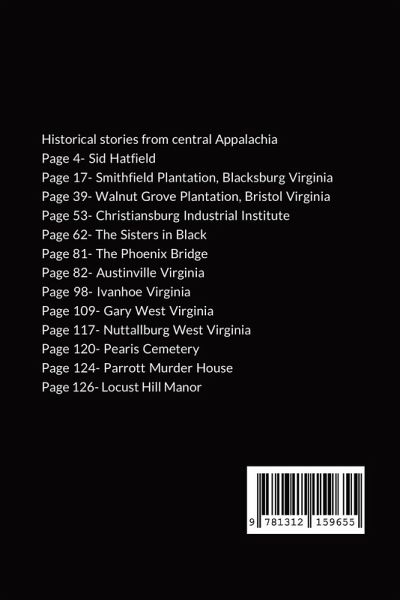 Historical stories from central Appalachia
Page 4- Sid Hatfield
Page 17- Smithfield Plantation, Blacksburg Virginia
Page 39- Walnut Grove Plantation, Bristol Virginia
Page 53- Christiansburg Industrial Institute
Page 62- The Sisters in Black
Page 81- The Phoenix Bridge
Page 82- Austinville Virginia
Page 98- Ivanhoe Virginia
Page 109- Gary West Virginia
Page 117- Nuttallburg West Virginia
Page 120- Pearis Cemetery
Page 124- Parrott Murder House
Page 126- Locust Hill Manor

9 781312 159655